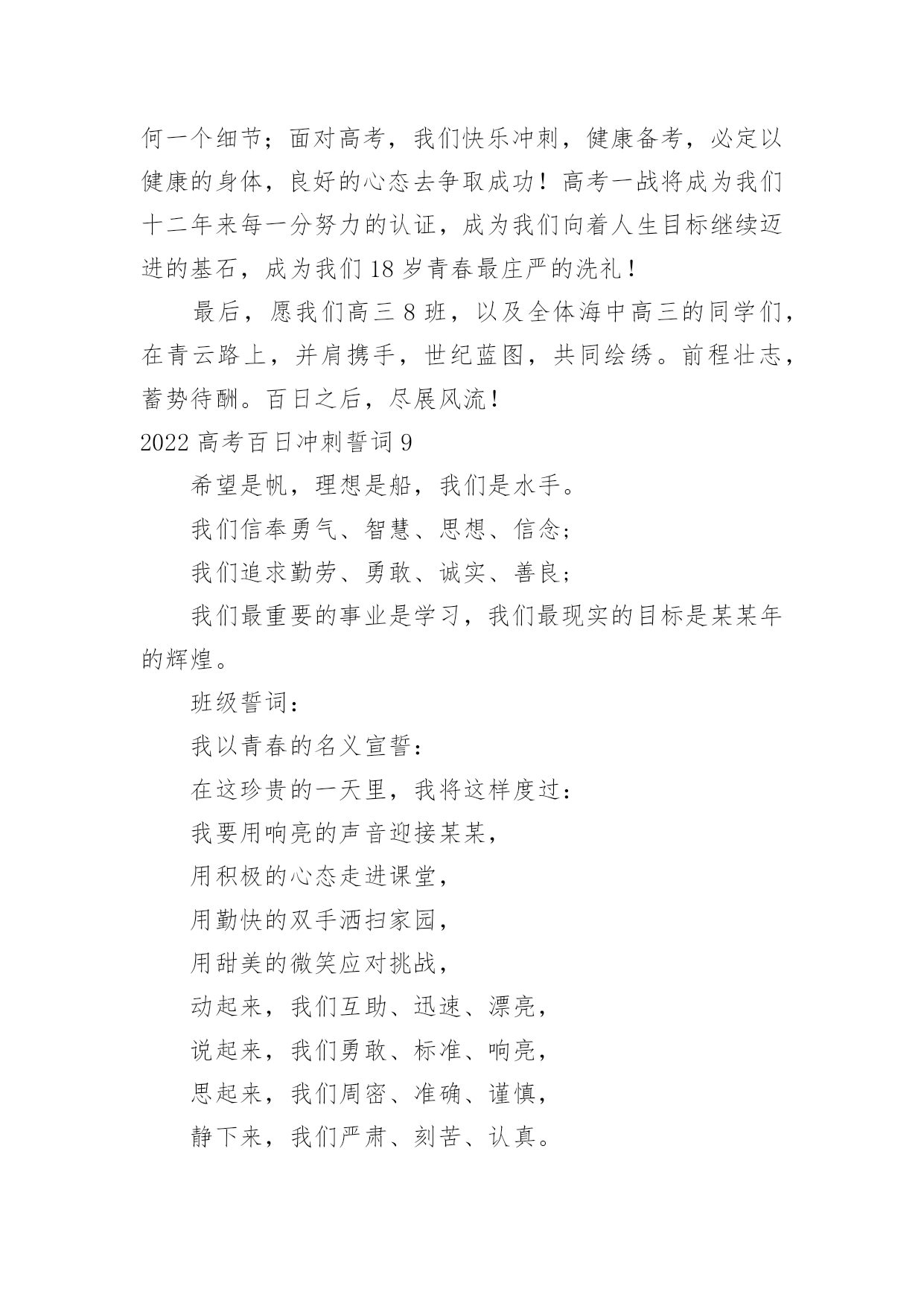 何一个细节；面对高考，我们快乐冲刺，健康备考，必定以健康的身体，良好的心态去争取成功！高考一战将成为我们十二年来每一分努力的认证，成为我们向着人生目标继续迈进的基石，成为我们 18 岁青春最庄严的洗礼！

最后，愿我们高三 8 班，以及全体海中高三的同学们，在青云路上，并肩携手，世纪蓝图，共同绘绣。前程壮志，蓄势待酬。百日之后，尽展风流！

2022 高考百日冲刺誓词 9

希望是帆，理想是船，我们是水手。

我们信奉勇气、智慧、思想、信念；

我们追求勤劳、勇敢、诚实、善良；

我们最重要的事业是学习，我们最现实的目标是某某年的辉煌。

班级誓词：

我以青春的名义宣誓：

在这珍贵的一天里，我将这样度过：

我要用响亮的声音迎接某某，

用积极的心态走进课堂，

用勤快的双手洒扫家园，

用甜美的微笑应对挑战，

动起来，我们互助、迅速、漂亮，

说起来，我们勇敢、标准、响亮，

思起来，我们周密、准确、谨慎，

静下来，我们严肃、刻苦、认真。